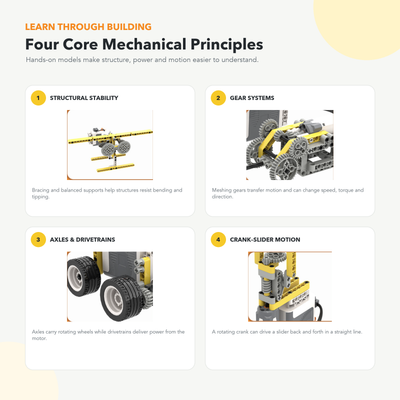 LEARN THROUGH BUILDING

Four Core Mechanical Principles

Hands-on models make structure, power and motion easier to understand.

1 STRUCTURAL STABILITY

Bracing and balanced supports help structures resist bending and tipping.

2 GEAR SYSTEMS

Meshing gears transfer motion and can change speed, torque and direction.

3 AXLES & DRIVETRAINS

Axles carry rotating wheels while drivetrains deliver power from the motor.

4 CRANK-SLIDER MOTION

A rotating crank can drive a slider back and forth in a straight line.